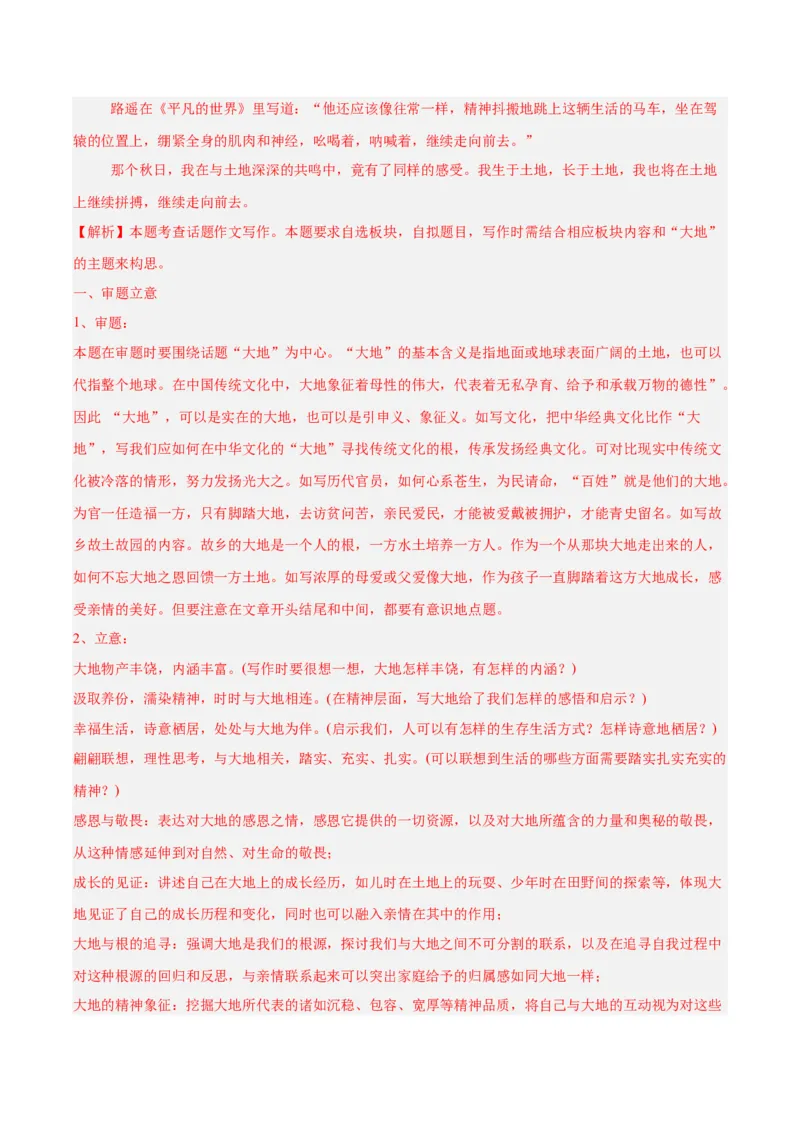 路遥在《平凡的世界》里写道：“他还应该像往常一样，精神抖擞地跳上这辆生活的马车，坐在驾辕的位置上，绷紧全身的肌肉和神经，吆喝着，呐喊着，继续走向前去。”

那个秋日，我在与土地深深的共鸣中，竟有了同样的感受。我生于土地，长于土地，我也将在土地上继续拼搏，继续走向前去。

【解析】本题考查话题作文写作。本题要求自选板块，自拟题目，写作时需结合相应板块内容和“大地”的主题来构思。

一、审题立意

1、审题：

本题在审题时要围绕话题“大地”为中心。“大地”的基本含义是指地面或地球表面广阔的土地，也可以代指整个地球。在中国传统文化中，大地象征着母性的伟大，代表着无私孕育、给予和承载万物的德性”。因此 “大地”，可以是实在的大地，也可以是引申义、象征义。如写文化，把中华经典文化比作“大地”，写我们应如何在中华文化的“大地”寻找传统文化的根，传承发扬经典文化。可对比现实中传统文化被冷落的情形，努力发扬光大之。如写历代官员，如何心系苍生，为民请命，“百姓”就是他们的大地。为官一任造福一方，只有脚踏大地，去访贫问苦，亲民爱民，才能被爱戴被拥护，才能青史留名。如写故乡故土故园的内容。故乡的大地是一个人的根，一方水土培养一方人。作为一个从那块大地走出来的人，如何不忘大地之恩回馈一方土地。如写浓厚的母爱或父爱像大地，作为孩子一直脚踏着这方大地成长，感受亲情的美好。但要注意在文章开头结尾和中间，都要有意识地点题。

2、立意：

大地物产丰饶，内涵丰富。(写作时要很想一想，大地怎样丰饶，有怎样的内涵？)

汲取养份，濡染精神，时时与大地相连。(在精神层面，写大地给了我们怎样的感悟和启示？)

幸福生活，诗意栖居，处处与大地为伴。(启示我们，人可以有怎样的生存生活方式？怎样诗意地栖居？)

翩翩联想，理性思考，与大地相关，踏实、充实、扎实。(可以联想到生活的哪些方面需要踏实扎实充实的精神？)

感恩与敬畏：表达对大地的感恩之情，感恩它提供的一切资源，以及对大地所蕴含的力量和奥秘的敬畏，从这种情感延伸到对自然、对生命的敬畏；

成长的见证：讲述自己在大地上的成长经历，如儿时在土地上的玩耍、少年时在田野间的探索等，体现大地见证了自己的成长历程和变化，同时也可以融入亲情在其中的作用；

大地与根的追寻：强调大地是我们的根源，探讨我们与大地之间不可分割的联系，以及在追寻自我过程中对这种根源的回归和反思，与亲情联系起来可以突出家庭给予的归属感如同大地一样；

大地的精神象征：挖掘大地所代表的诸如沉稳、包容、宽厚等精神品质，将自己与大地的互动视为对这些